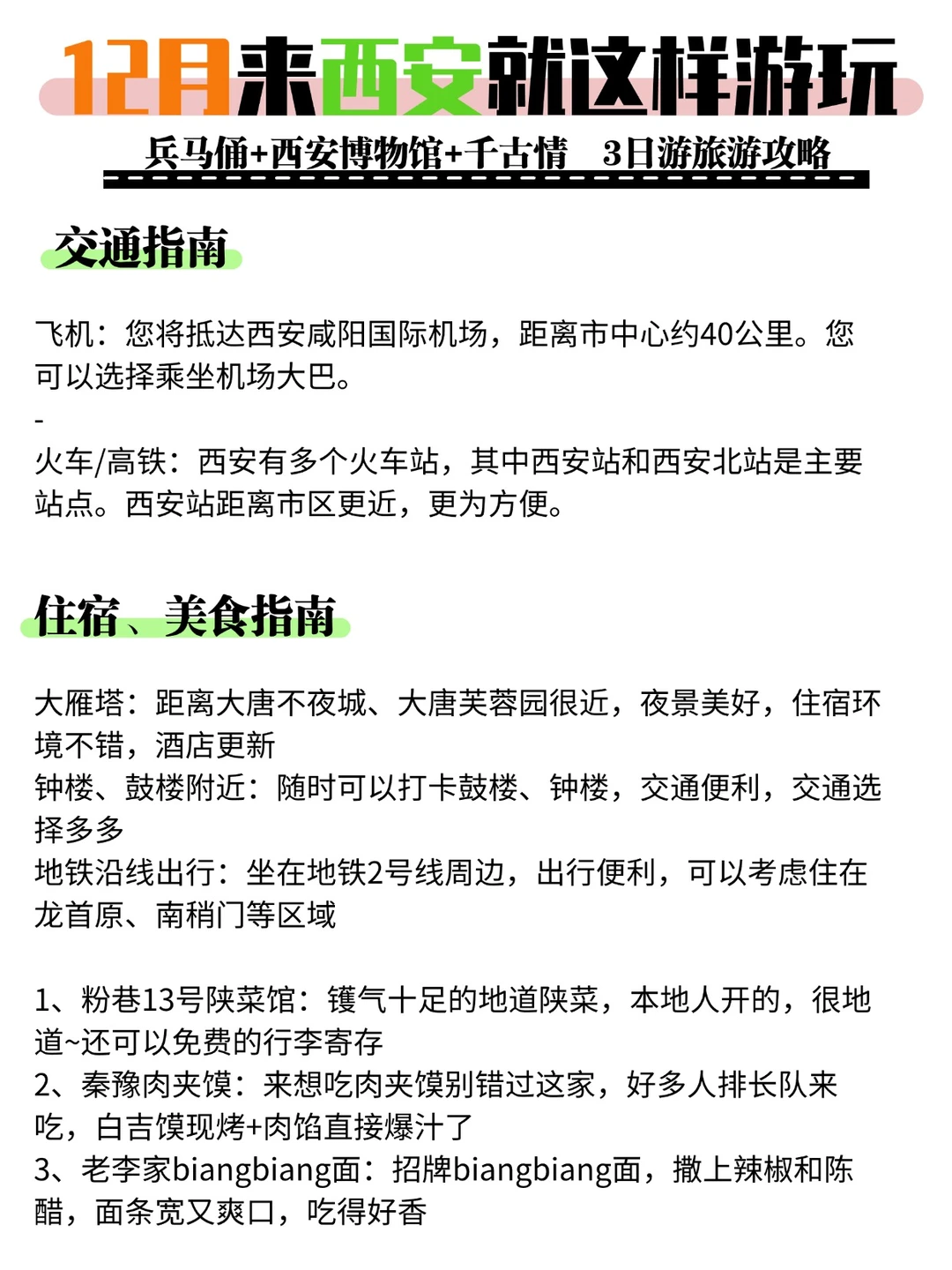 12月来西安就这样游玩

兵马俑+西安博物馆+千古情　3日游旅游攻略

交通指南

飞机：您将抵达西安咸阳国际机场，距离市中心约40公里。您可以选择乘坐机场大巴。
-
火车/高铁：西安有多个火车站，其中西安站和西安北站是主要站点。西安站距离市区更近，更为方便。

住宿、美食指南

大雁塔：距离大唐不夜城、大唐芙蓉园很近，夜景美好，住宿环境不错，酒店更新
钟楼、鼓楼附近：随时可以打卡鼓楼、钟楼，交通便利，交通选择多多
地铁沿线出行：坐在地铁2号线周边，出行便利，可以考虑住在龙首原、南稍门等区域

1、粉巷13号陕菜馆：镬气十足的地道陕菜，本地人开的，很地道~还可以免费的行李寄存
2、秦豫肉夹馍：来想吃肉夹馍别错过这家，好多人排长队来吃，白吉馍现烤+肉馅直接爆汁了
3、老李家biangbiang面：招牌biangbiang面，撒上辣椒和陈醋，面条宽又爽口，吃得好香